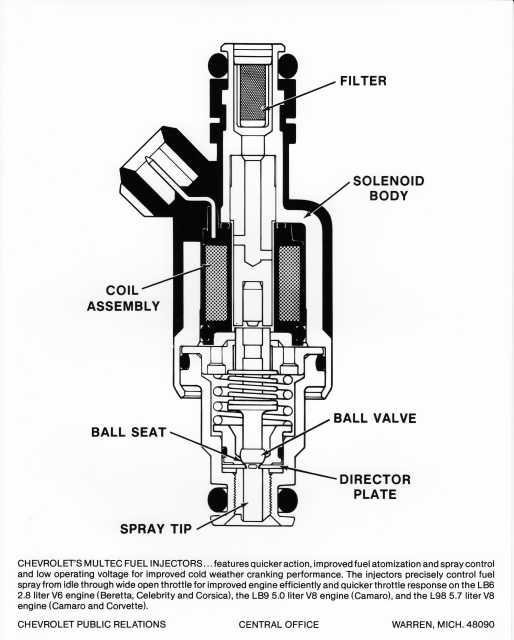 FILTER

SOLENOID BODY

COIL ASSEMBLY

BALL VALVE

BALL SEAT

DIRECTOR PLATE

SPRAY TIP

CHEVROLET'S MULTEC FUEL INJECTORS . . . features quicker action, improved fuel atomization and spray control and low operating voltage for improved cold weather cranking performance. The injectors precisely control fuel spray from idle through wide open throttle for improved engine efficiently and quicker throttle response on the LB6 2.8 liter V6 engine (Beretta, Celebrity and Corsica), the LB9 5.0 liter V8 engine (Camaro), and the L98 5.7 liter V8 engine (Camaro and Corvette).

CHEVROLET PUBLIC RELATIONS CENTRAL OFFICE WARREN, MICH. 48090